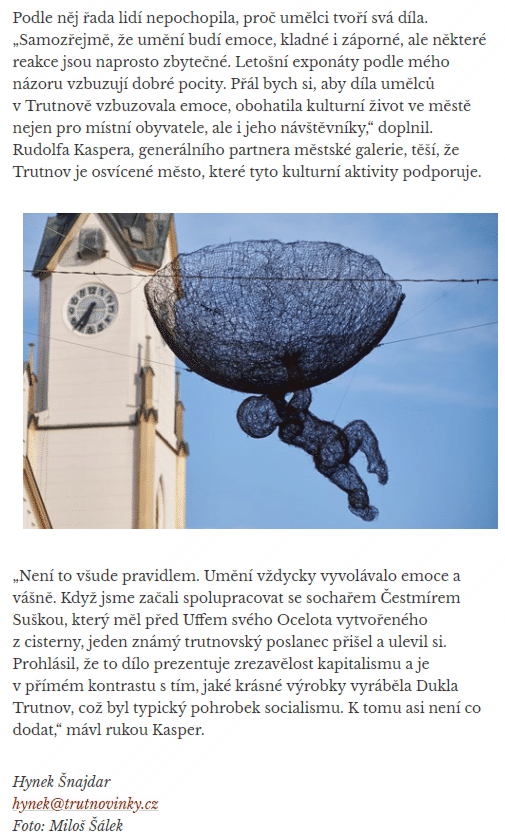 Podle něj řada lidí nepochopila, proč umělci tvoří svá díla. „Samozřejmě, že umění budí emoce, kladné i záporné, ale některé reakce jsou naprosto zbytečné. Letošní exponáty podle mého názoru vzbuzují dobré pocity. Přál bych si, aby díla umělců v Trutnově vzbuzovala emoce, obohatila kulturní život ve městě nejen pro místní obyvatele, ale i jeho návštěvníky," doplnil. Rudolfa Kaspera, generálního partnera městské galerie, těší, že Trutnov je osvícené město, které tyto kulturní aktivity podporuje.

„Není to všude pravidlem. Umění vždycky vyvolávalo emoce a vášně. Když jsme začali spolupracovat se sochařem Čestmírem Suškou, který měl před Uffem svého Ocelota vytvořeného z cisterny, jeden známý trutnovský poslanec přišel a ulevil si. Prohlásil, že to dílo prezentuje zrezavělost kapitalismu a je v přímém kontrastu s tím, jaké krásné výrobky vyráběla Dukla Trutnov, což byl typický pohrobek socialismu. K tomu asi není co dodat," mávl rukou Kasper.

Hynek Šnajdar
hynek@trutnovinky.cz
Foto: Miloš Šálek